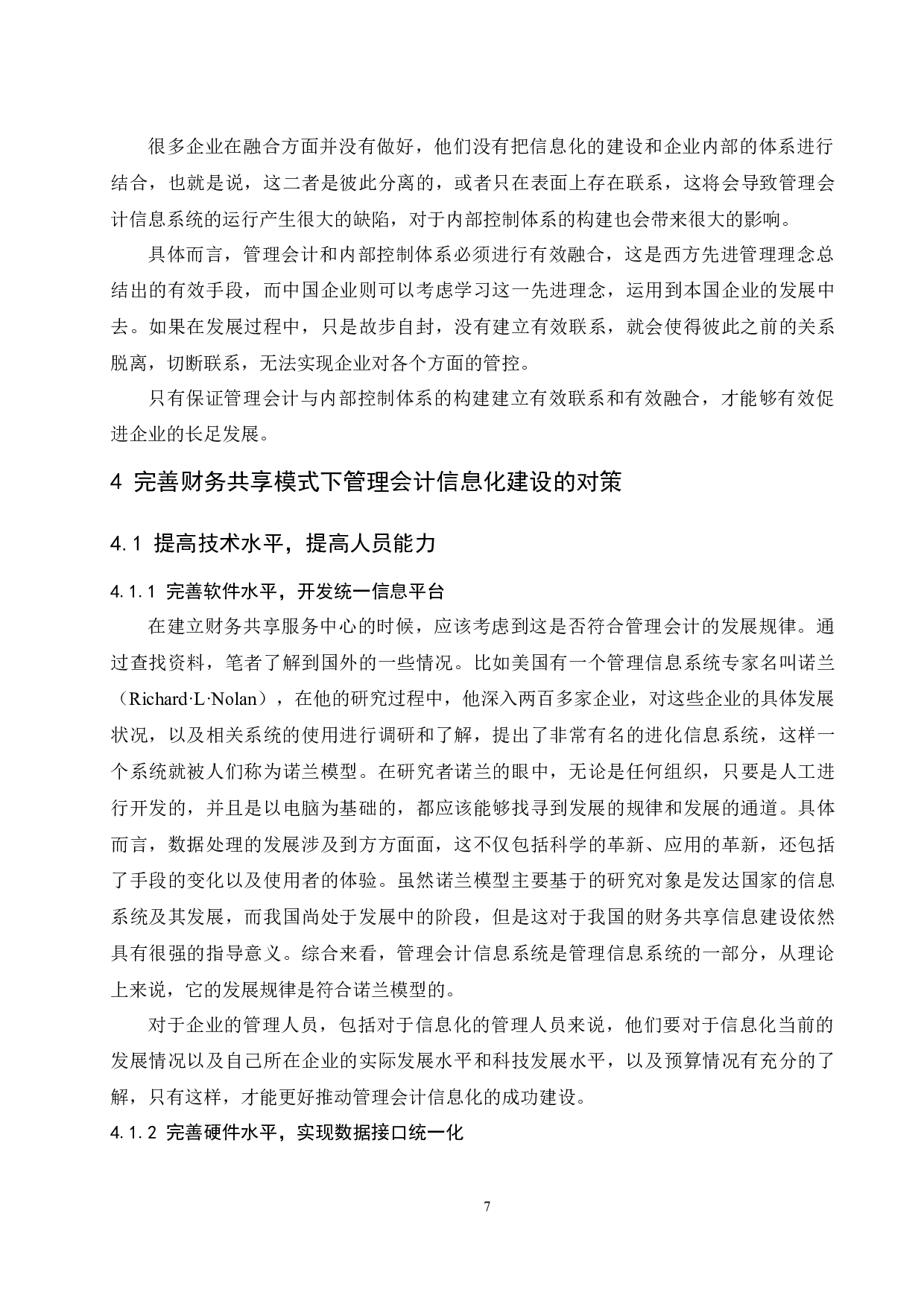 很多企业在融合方面并没有做好，他们没有把信息化的建设和企业内部的体系进行结合，也就是说，这二者是彼此分离的，或者只在表面上存在联系，这将会导致管理会计信息系统的运行产生很大的缺陷，对于内部控制体系的构建也会带来很大的影响。

具体而言，管理会计和内部控制体系必须进行有效融合，这是西方先进管理理念总结出的有效手段，而中国企业则可以考虑学习这一先进理念，运用到本国企业的发展中去。如果在发展过程中，只是故步自封，没有建立有效联系，就会使得彼此之前的关系脱离，切断联系，无法实现企业对各个方面的管控。

只有保证管理会计与内部控制体系的构建建立有效联系和有效融合，才能够有效促进企业的长足发展。

4 完善财务共享模式下管理会计信息化建设的对策

4.1 提高技术水平，提高人员能力

4.1.1 完善软件水平，开发统一信息平台

在建立财务共享服务中心的时候，应该考虑到这是否符合管理会计的发展规律。通过查找资料，笔者了解到国外的一些情况。比如美国有一个管理信息系统专家名叫诺兰（Richard·L·Nolan），在他的研究过程中，他深入两百多家企业，对这些企业的具体发展状况，以及相关系统的使用进行调研和了解，提出了非常有名的进化信息系统，这样一个系统就被人们称为诺兰模型。在研究者诺兰的眼中，无论是任何组织，只要是人工进行开发的，并且是以电脑为基础的，都应该能够找寻到发展的规律和发展的通道。具体而言，数据处理的发展涉及到方方面面，这不仅包括科学的革新、应用的革新，还包括了手段的变化以及使用者的体验。虽然诺兰模型主要基于的研究对象是发达国家的信息系统及其发展，而我国尚处于发展中的阶段，但是这对于我国的财务共享信息建设依然具有很强的指导意义。综合来看，管理会计信息系统是管理信息系统的一部分，从理论上来说，它的发展规律是符合诺兰模型的。

对于企业的管理人员，包括对于信息化的管理人员来说，他们要对于信息化当前的发展情况以及自己所在企业的实际发展水平和科技发展水平，以及预算情况有充分的了解，只有这样，才能更好推动管理会计信息化的成功建设。

4.1.2 完善硬件水平，实现数据接口统一化

7